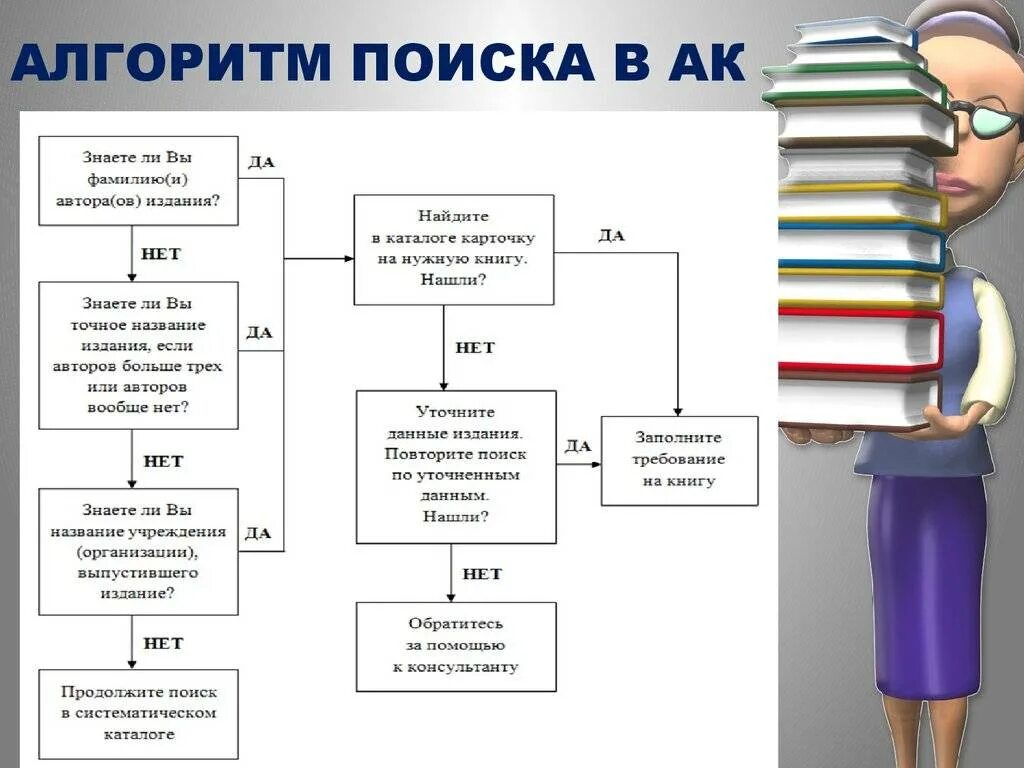 АЛГОРИТМ ПОИСКА В АК

Знаете ли Вы фамилию(и) автора(ов) издания?

ДА

НЕТ

Знаете ли Вы точное название издания, если авторов больше трех или авторов вообще нет?

ДА

НЕТ

Знаете ли Вы название учреждения (организации), выпустившего издание?

ДА

НЕТ

Продолжите поиск в систематическом каталоге

Найдите в каталоге карточку на нужную книгу. Нашли?

ДА

НЕТ

Уточните данные издания. Повторите поиск по уточненным данным. Нашли?

ДА

НЕТ

Обратитесь за помощью к консультанту

Заполните требование на книгу